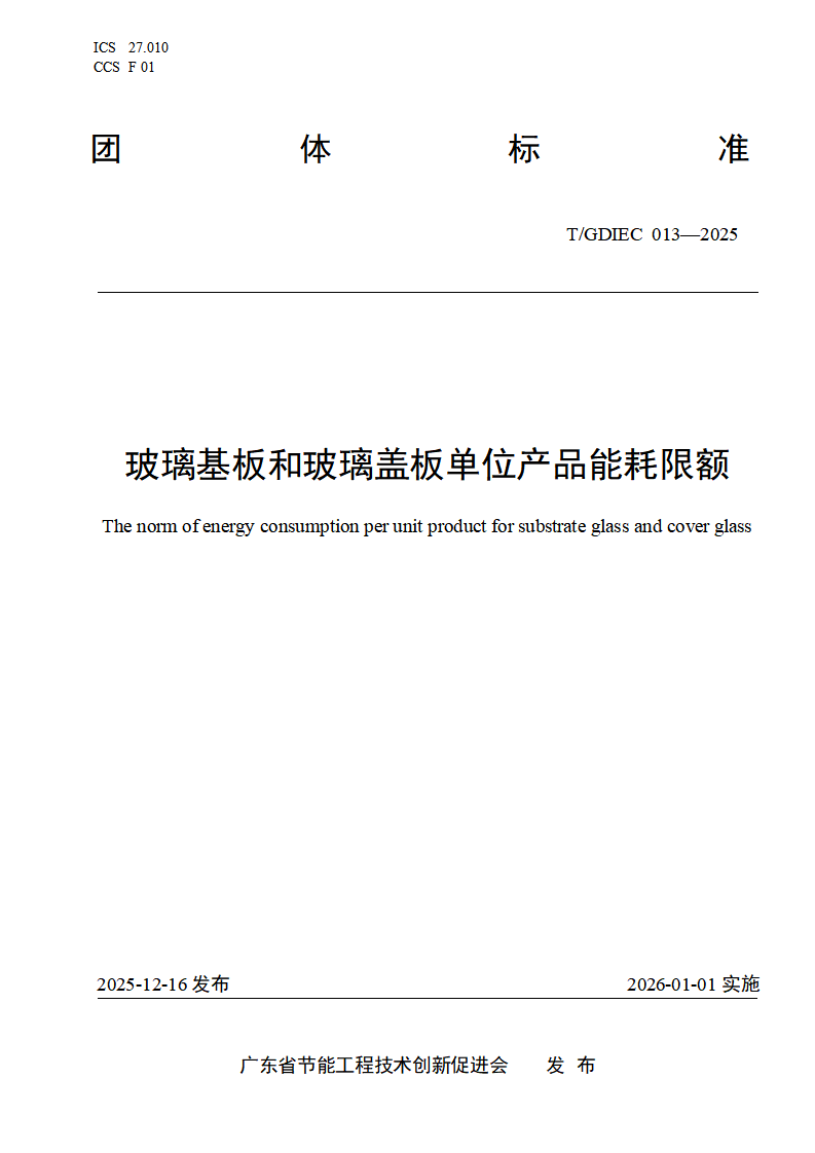 ICS 27.010
CCS F 01

团 体 标 准

T/GDIEC 013—2025

玻璃基板和玻璃盖板单位产品能耗限额

The norm of energy consumption per unit product for substrate glass and cover glass

2025-12-16 发布

2026-01-01 实施

广东省节能工程技术创新促进会 发 布